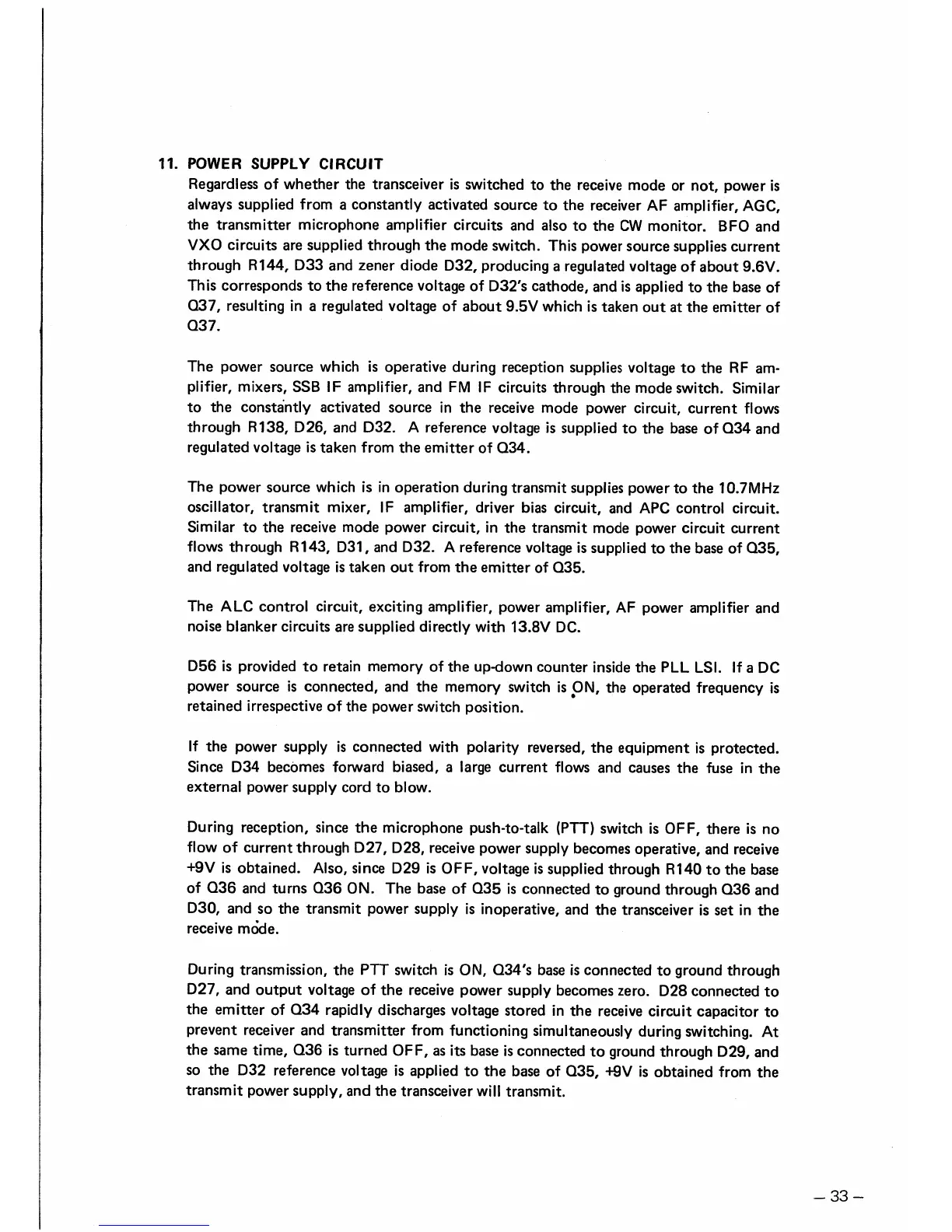 11. POWER SUPPLY CIRCUIT

Regardless of whether the transceiver is switched to the receive mode or not, power is always supplied from a constantly activated source to the receiver AF amplifier, AGC, the transmitter microphone amplifier circuits and also to the CW monitor. BFO and VXO circuits are supplied through the mode switch. This power source supplies current through R144, D33 and zener diode D32, producing a regulated voltage of about 9.6V. This corresponds to the reference voltage of D32's cathode, and is applied to the base of Q37, resulting in a regulated voltage of about 9.5V which is taken out at the emitter of Q37.

The power source which is operative during reception supplies voltage to the RF amplifier, mixers, SSB IF amplifier, and FM IF circuits through the mode switch. Similar to the constantly activated source in the receive mode power circuit, current flows through R138, D26, and D32. A reference voltage is supplied to the base of Q34 and regulated voltage is taken from the emitter of Q34.

The power source which is in operation during transmit supplies power to the 10.7MHz oscillator, transmit mixer, IF amplifier, driver bias circuit, and APC control circuit. Similar to the receive mode power circuit, in the transmit mode power circuit current flows through R143, D31, and D32. A reference voltage is supplied to the base of Q35, and regulated voltage is taken out from the emitter of Q35.

The ALC control circuit, exciting amplifier, power amplifier, AF power amplifier and noise blanker circuits are supplied directly with 13.8V DC.

D56 is provided to retain memory of the up-down counter inside the PLL LSI. If a DC power source is connected, and the memory switch is ON, the operated frequency is retained irrespective of the power switch position.

If the power supply is connected with polarity reversed, the equipment is protected. Since D34 becomes forward biased, a large current flows and causes the fuse in the external power supply cord to blow.

During reception, since the microphone push-to-talk (PTT) switch is OFF, there is no flow of current through D27, D28, receive power supply becomes operative, and receive +9V is obtained. Also, since D29 is OFF, voltage is supplied through R140 to the base of Q36 and turns Q36 ON. The base of Q35 is connected to ground through Q36 and D30, and so the transmit power supply is inoperative, and the transceiver is set in the receive mode.

During transmission, the PTT switch is ON, Q34's base is connected to ground through D27, and output voltage of the receive power supply becomes zero. D28 connected to the emitter of Q34 rapidly discharges voltage stored in the receive circuit capacitor to prevent receiver and transmitter from functioning simultaneously during switching. At the same time, Q36 is turned OFF, as its base is connected to ground through D29, and so the D32 reference voltage is applied to the base of Q35, +9V is obtained from the transmit power supply, and the transceiver will transmit.

– 33 –